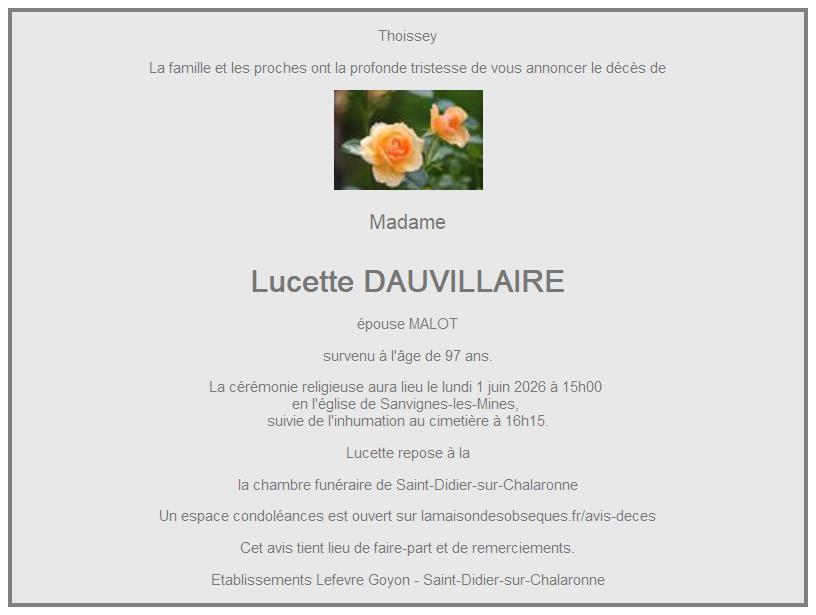 Thoissey

La famille et les proches ont la profonde tristesse de vous annoncer le décès de

Madame

Lucette DAUVILLAIRE

épouse MALOT

survenu à l'âge de 97 ans.

La cérémonie religieuse aura lieu le lundi 1 juin 2026 à 15h00
en l'église de Sanvignes-les-Mines,
suivie de l'inhumation au cimetière à 16h15.

Lucette repose à la

la chambre funéraire de Saint-Didier-sur-Chalaronne

Un espace condoléances est ouvert sur lamaisondesobseques.fr/avis-deces

Cet avis tient lieu de faire-part et de remerciements.

Etablissements Lefevre Goyon - Saint-Didier-sur-Chalaronne